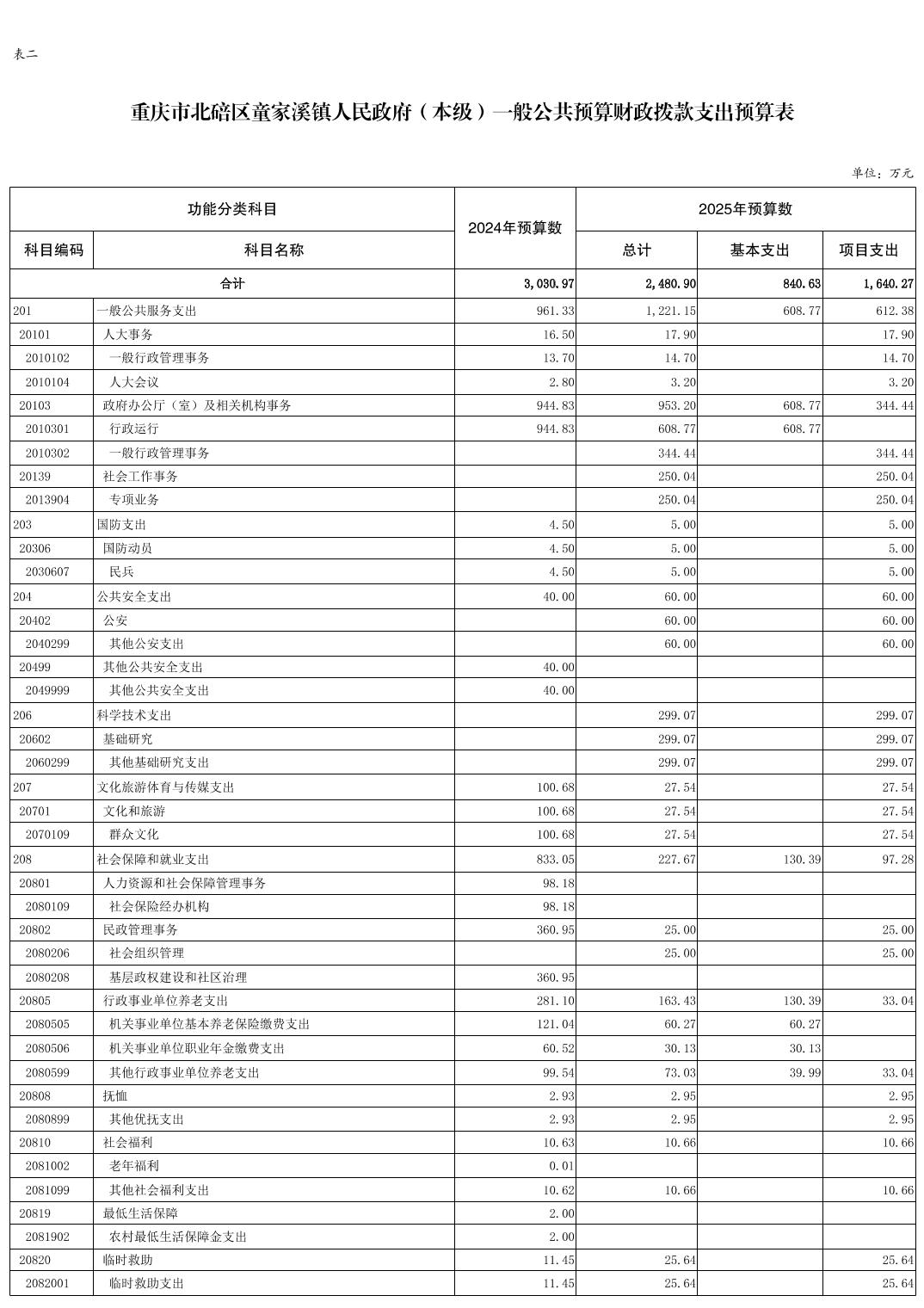 表二

重庆市北碚区童家溪镇人民政府（本级）一般公共预算财政拨款支出预算表

单位：万元

| 功能分类科目 | | 2024年预算数 | 2025年预算数 | | |
|---|---|---|---|---|---|
| 科目编码 | 科目名称 | | 总计 | 基本支出 | 项目支出 |
| 合计 | | 3,030.97 | 2,480.90 | 840.63 | 1,640.27 |
| 201 | 一般公共服务支出 | 961.33 | 1,221.15 | 608.77 | 612.38 |
| 20101 | 人大事务 | 16.50 | 17.90 | | 17.90 |
| 2010102 | 一般行政管理事务 | 13.70 | 14.70 | | 14.70 |
| 2010104 | 人大会议 | 2.80 | 3.20 | | 3.20 |
| 20103 | 政府办公厅（室）及相关机构事务 | 944.83 | 953.20 | 608.77 | 344.44 |
| 2010301 | 行政运行 | 944.83 | 608.77 | 608.77 | |
| 2010302 | 一般行政管理事务 | | 344.44 | | 344.44 |
| 20139 | 社会工作事务 | | 250.04 | | 250.04 |
| 2013904 | 专项业务 | | 250.04 | | 250.04 |
| 203 | 国防支出 | 4.50 | 5.00 | | 5.00 |
| 20306 | 国防动员 | 4.50 | 5.00 | | 5.00 |
| 2030607 | 民兵 | 4.50 | 5.00 | | 5.00 |
| 204 | 公共安全支出 | 40.00 | 60.00 | | 60.00 |
| 20402 | 公安 | | 60.00 | | 60.00 |
| 2040299 | 其他公安支出 | | 60.00 | | 60.00 |
| 20499 | 其他公共安全支出 | 40.00 | | | |
| 2049999 | 其他公共安全支出 | 40.00 | | | |
| 206 | 科学技术支出 | | 299.07 | | 299.07 |
| 20602 | 基础研究 | | 299.07 | | 299.07 |
| 2060299 | 其他基础研究支出 | | 299.07 | | 299.07 |
| 207 | 文化旅游体育与传媒支出 | 100.68 | 27.54 | | 27.54 |
| 20701 | 文化和旅游 | 100.68 | 27.54 | | 27.54 |
| 2070109 | 群众文化 | 100.68 | 27.54 | | 27.54 |
| 208 | 社会保障和就业支出 | 833.05 | 227.67 | 130.39 | 97.28 |
| 20801 | 人力资源和社会保障管理事务 | 98.18 | | | |
| 2080109 | 社会保险经办机构 | 98.18 | | | |
| 20802 | 民政管理事务 | 360.95 | 25.00 | | 25.00 |
| 2080206 | 社会组织管理 | | 25.00 | | 25.00 |
| 2080208 | 基层政权建设和社区治理 | 360.95 | | | |
| 20805 | 行政事业单位养老支出 | 281.10 | 163.43 | 130.39 | 33.04 |
| 2080505 | 机关事业单位基本养老保险缴费支出 | 121.04 | 60.27 | 60.27 | |
| 2080506 | 机关事业单位职业年金缴费支出 | 60.52 | 30.13 | 30.13 | |
| 2080599 | 其他行政事业单位养老支出 | 99.54 | 73.03 | 39.99 | 33.04 |
| 20808 | 抚恤 | 2.93 | 2.95 | | 2.95 |
| 2080899 | 其他优抚支出 | 2.93 | 2.95 | | 2.95 |
| 20810 | 社会福利 | 10.63 | 10.66 | | 10.66 |
| 2081002 | 老年福利 | 0.01 | | | |
| 2081099 | 其他社会福利支出 | 10.62 | 10.66 | | 10.66 |
| 20819 | 最低生活保障 | 2.00 | | | |
| 2081902 | 农村最低生活保障金支出 | 2.00 | | | |
| 20820 | 临时救助 | 11.45 | 25.64 | | 25.64 |
| 2082001 | 临时救助支出 | 11.45 | 25.64 | | 25.64 |